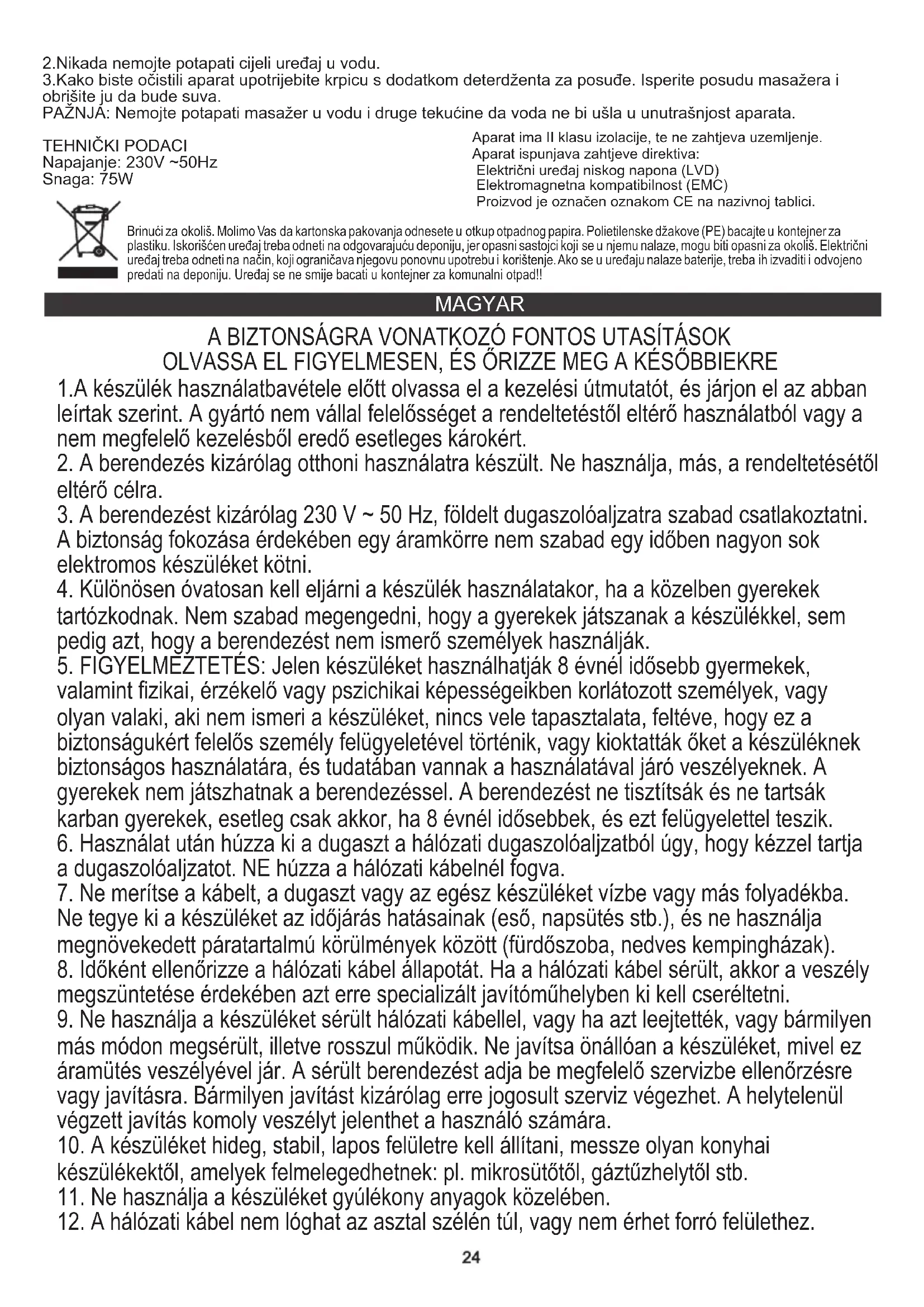 2.Nikada nemojte potapati cijeli uređaj u vodu.
3.Kako biste očistili aparat upotrijebite krpicu s dodatkom deterdženta za posuđe. Isperite posudu masažera i obrišite ju da bude suva.
PAŽNJA: Nemojte potapati masažer u vodu i druge tekućine da voda ne bi ušla u unutrašnjost aparata.

TEHNIČKI PODACI
Napajanje: 230V ~50Hz
Snaga: 75W

Aparat ima II klasu izolacije, te ne zahtjeva uzemljenje.
Aparat ispunjava zahtjeve direktiva:
Električni uređaj niskog napona (LVD)
Elektromagnetna kompatibilnost (EMC)
Proizvod je označen oznakom CE na nazivnoj tablici.

Brinući za okoliš. Molimo Vas da kartonska pakovanja odnesete u otkup otpadnog papira. Polietilenske džakove (PE) bacajte u kontejner za plastiku. Iskorišćen uređaj treba odneti na odgovarajuću deponiju, jer opasni sastojci koji se u njemu nalaze, mogu biti opasni za okoliš. Električni uređaj treba odneti na način, koji ograničava njegovu ponovnu upotrebu i korištenje. Ako se u uređaju nalaze baterije, treba ih izvaditi i odvojeno predati na deponiju. Uređaj se ne smije bacati u kontejner za komunalni otpad!!

MAGYAR

A BIZTONSÁGRA VONATKOZÓ FONTOS UTASÍTÁSOK
OLVASSA EL FIGYELMESEN, ÉS ŐRIZZE MEG A KÉSŐBBIEKRE

1.A készülék használatbavétele előtt olvassa el a kezelési útmutatót, és járjon el az abban leírtak szerint. A gyártó nem vállal felelősséget a rendeltetéstől eltérő használatból vagy a nem megfelelő kezelésből eredő esetleges károkért.
2. A berendezés kizárólag otthoni használatra készült. Ne használja, más, a rendeltetésétől eltérő célra.
3. A berendezést kizárólag 230 V ~ 50 Hz, földelt dugaszolóaljzatra szabad csatlakoztatni. A biztonság fokozása érdekében egy áramkörre nem szabad egy időben nagyon sok elektromos készüléket kötni.
4. Különösen óvatosan kell eljárni a készülék használatakor, ha a közelben gyerekek tartózkodnak. Nem szabad megengedni, hogy a gyerekek játszanak a készülékkel, sem pedig azt, hogy a berendezést nem ismerő személyek használják.
5. FIGYELMEZTETÉS: Jelen készüléket használhatják 8 évnél idősebb gyermekek, valamint fizikai, érzékelő vagy pszichikai képességeikben korlátozott személyek, vagy olyan valaki, aki nem ismeri a készüléket, nincs vele tapasztalata, feltéve, hogy ez a biztonságukért felelős személy felügyeletével történik, vagy kioktatták őket a készüléknek biztonságos használatára, és tudatában vannak a használatával járó veszélyeknek. A gyerekek nem játszhatnak a berendezéssel. A berendezést ne tisztítsák és ne tartsák karban gyerekek, esetleg csak akkor, ha 8 évnél idősebbek, és ezt felügyelettel teszik.
6. Használat után húzza ki a dugaszt a hálózati dugaszolóaljzatból úgy, hogy kézzel tartja a dugaszolóaljzatot. NE húzza a hálózati kábelnél fogva.
7. Ne merítse a kábelt, a dugaszt vagy az egész készüléket vízbe vagy más folyadékba. Ne tegye ki a készüléket az időjárás hatásainak (eső, napsütés stb.), és ne használja megnövekedett páratartalmú körülmények között (fürdőszoba, nedves kempingházak).
8. Időként ellenőrizze a hálózati kábel állapotát. Ha a hálózati kábel sérült, akkor a veszély megszüntetése érdekében azt erre specializált javítóműhelyben ki kell cseréltetni.
9. Ne használja a készüléket sérült hálózati kábellel, vagy ha azt leejtették, vagy bármilyen más módon megsérült, illetve rosszul működik. Ne javítsa önállóan a készüléket, mivel ez áramütés veszélyével jár. A sérült berendezést adja be megfelelő szervizbe ellenőrzésre vagy javításra. Bármilyen javítást kizárólag erre jogosult szerviz végezhet. A helytelenül végzett javítás komoly veszélyt jelenthet a használó számára.
10. A készüléket hideg, stabil, lapos felületre kell állítani, messze olyan konyhai készülékektől, amelyek felmelegedhetnek: pl. mikrosütőtől, gáztűzhelytől stb.
11. Ne használja a készüléket gyúlékony anyagok közelében.
12. A hálózati kábel nem lóghat az asztal szélén túl, vagy nem érhet forró felülethez.

24